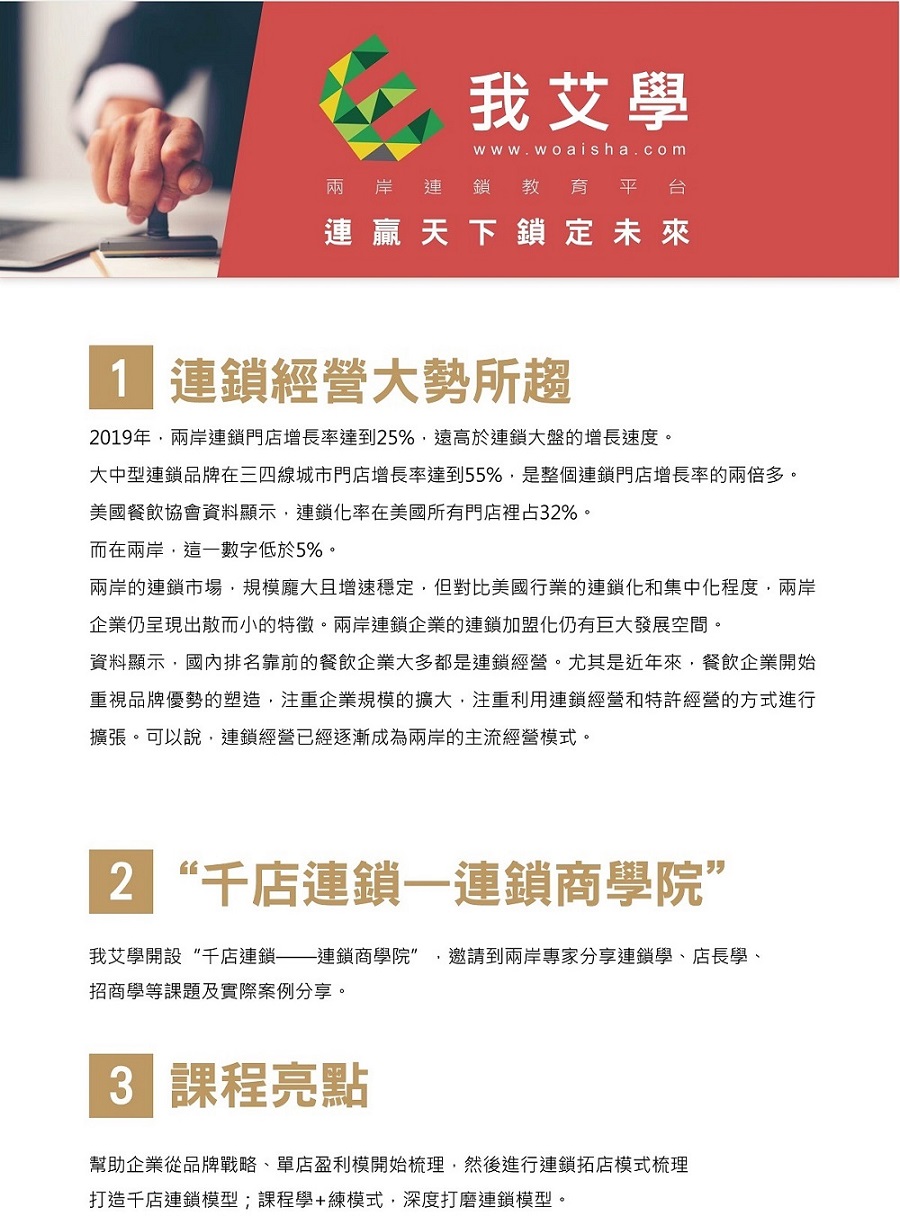 我艾學
www.woaisha.com
兩岸連鎖教育平台
連贏天下鎖定未來

1 連鎖經營大勢所趨

2019年，兩岸連鎖門店增長率達到25%，遠高於連鎖大盤的增長速度。
大中型連鎖品牌在三四線城市門店增長率達到55%，是整個連鎖門店增長率的兩倍多。
美國餐飲協會資料顯示，連鎖化率在美國所有門店裡占32%。
而在兩岸，這一數字低於5%。
兩岸的連鎖市場，規模龐大且增速穩定，但對比美國行業的連鎖化和集中化程度，兩岸企業仍呈現出散而小的特徵。兩岸連鎖企業的連鎖加盟化仍有巨大發展空間。
資料顯示，國內排名靠前的餐飲企業大多都是連鎖經營。尤其是近年來，餐飲企業開始重視品牌優勢的塑造，注重企業規模的擴大，注重利用連鎖經營和特許經營的方式進行擴張。可以說，連鎖經營已經逐漸成為兩岸的主流經營模式。

2 “千店連鎖一連鎖商學院”

我艾學開設“千店連鎖——連鎖商學院”，邀請到兩岸專家分享連鎖學、店長學、招商學等課題及實際案例分享。

3 課程亮點

幫助企業從品牌戰略、單店盈利模開始梳理，然後進行連鎖拓店模式梳理
打造千店連鎖模型；課程學+練模式，深度打磨連鎖模型。